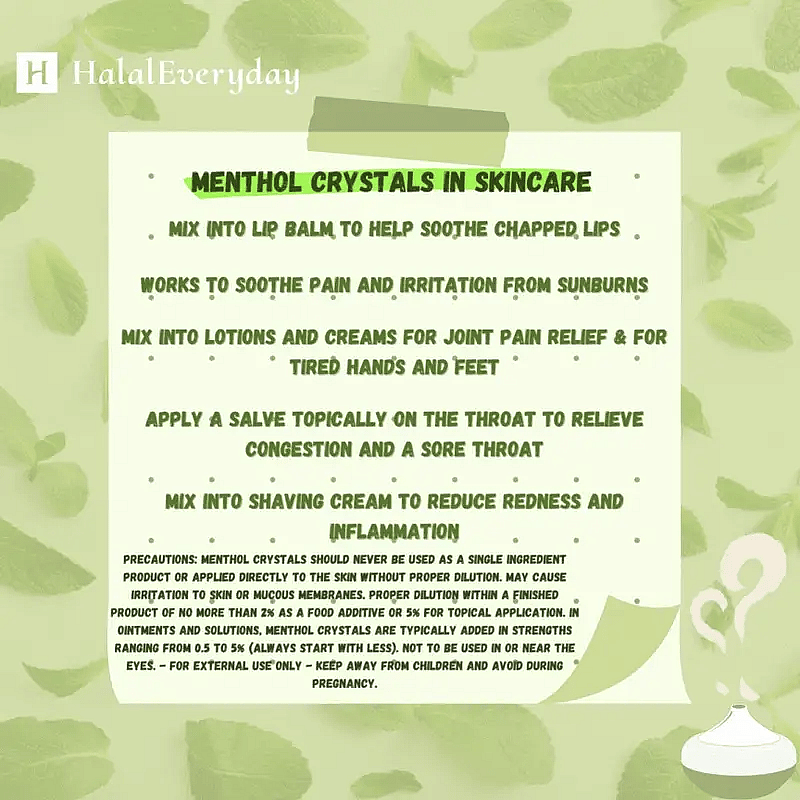 H HalalEveryday

MENTHOL CRYSTALS IN SKINCARE

MIX INTO LIP BALM TO HELP SOOTHE CHAPPED LIPS

WORKS TO SOOTHE PAIN AND IRRITATION FROM SUNBURNS

MIX INTO LOTIONS AND CREAMS FOR JOINT PAIN RELIEF & FOR TIRED HANDS AND FEET

APPLY A SALVE TOPICALLY ON THE THROAT TO RELIEVE CONGESTION AND A SORE THROAT

MIX INTO SHAVING CREAM TO REDUCE REDNESS AND INFLAMMATION

PRECAUTIONS: MENTHOL CRYSTALS SHOULD NEVER BE USED AS A SINGLE INGREDIENT PRODUCT OR APPLIED DIRECTLY TO THE SKIN WITHOUT PROPER DILUTION. MAY CAUSE IRRITATION TO SKIN OR MUCOUS MEMBRANES. PROPER DILUTION WITHIN A FINISHED PRODUCT OF NO MORE THAN 2% AS A FOOD ADDITIVE OR 5% FOR TOPICAL APPLICATION. IN OINTMENTS AND SOLUTIONS, MENTHOL CRYSTALS ARE TYPICALLY ADDED IN STRENGTHS RANGING FROM 0.5 TO 5% (ALWAYS START WITH LESS). NOT TO BE USED IN OR NEAR THE EYES. - FOR EXTERNAL USE ONLY - KEEP AWAY FROM CHILDREN AND AVOID DURING PREGNANCY.